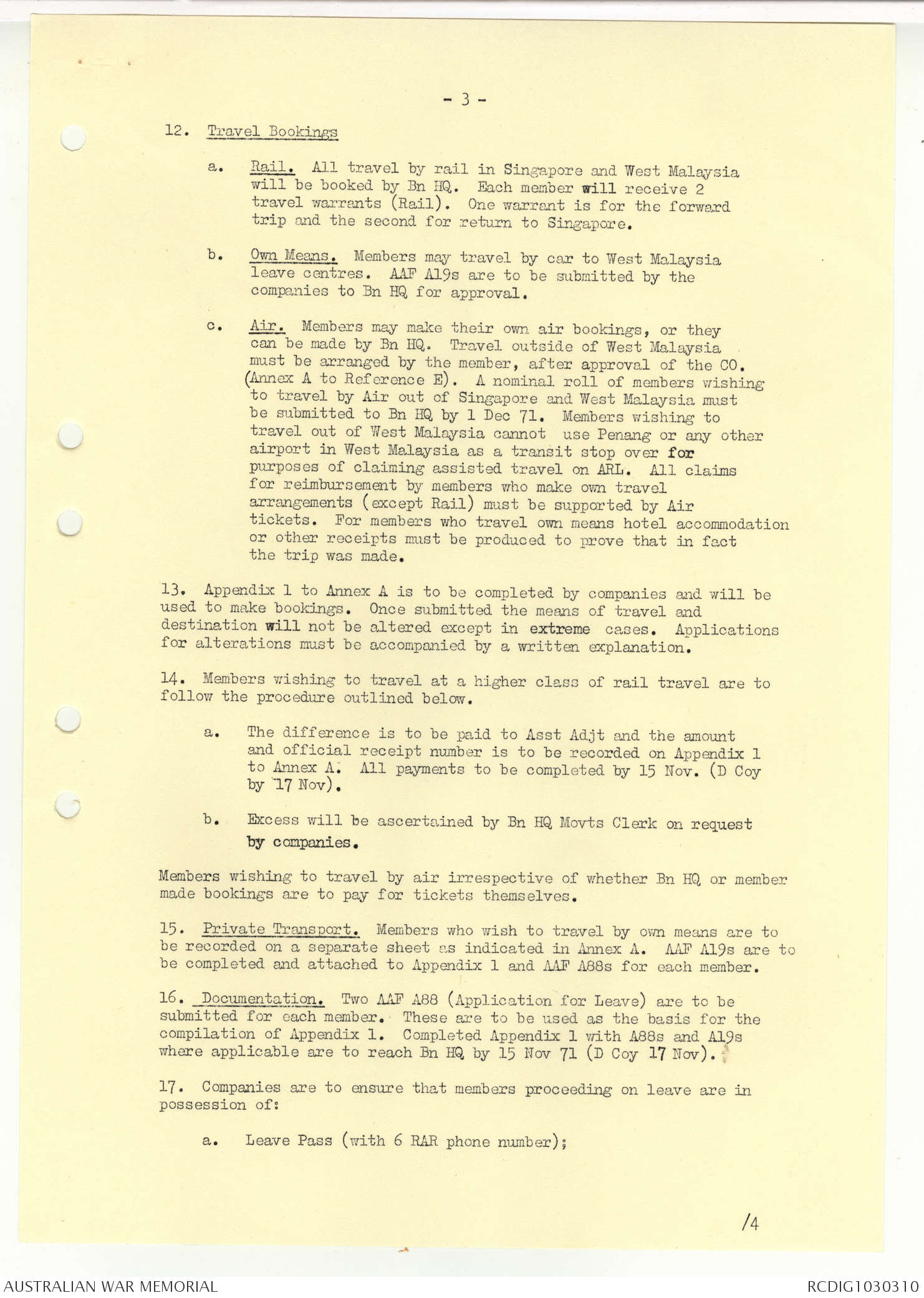 - 3 -

12. Travel Bookings

a. Rail. All travel by rail in Singapore and West Malaysia will be booked by Bn HQ. Each member will receive 2 travel warrants (Rail). One warrant is for the forward trip and the second for return to Singapore.

b. Own Means. Members may travel by car to West Malaysia leave centres. AAF A19s are to be submitted by the companies to Bn HQ for approval.

c. Air. Members may make their own air bookings, or they can be made by Bn HQ. Travel outside of West Malaysia must be arranged by the member, after approval of the CO. (Annex A to Reference E). A nominal roll of members wishing to travel by Air out of Singapore and West Malaysia must be submitted to Bn HQ by 1 Dec 71. Members wishing to travel out of West Malaysia cannot use Penang or any other airport in West Malaysia as a transit stop over for purposes of claiming assisted travel on ARL. All claims for reimbursement by members who make own travel arrangements (except Rail) must be supported by Air tickets. For members who travel own means hotel accommodation or other receipts must be produced to prove that in fact the trip was made.

13. Appendix 1 to Annex A is to be completed by companies and will be used to make bookings. Once submitted the means of travel and destination will not be altered except in extreme cases. Applications for alterations must be accompanied by a written explanation.

14. Members wishing to travel at a higher class of rail travel are to follow the procedure outlined below.

a. The difference is to be paid to Asst Adjt and the amount and official receipt number is to be recorded on Appendix 1 to Annex A. All payments to be completed by 15 Nov. (D Coy by 17 Nov).

b. Excess will be ascertained by Bn HQ Movts Clerk on request by companies.

Members wishing to travel by air irrespective of whether Bn HQ or member made bookings are to pay for tickets themselves.

15. Private Transport. Members who wish to travel by own means are to be recorded on a separate sheet as indicated in Annex A. AAF A19s are to be completed and attached to Appendix 1 and AAF A88s for each member.

16. Documentation. Two AAF A88 (Application for Leave) are to be submitted for each member. These are to be used as the basis for the compilation of Appendix 1. Completed Appendix 1 with A88s and A19s where applicable are to reach Bn HQ by 15 Nov 71 (D Coy 17 Nov).

17. Companies are to ensure that members proceeding on leave are in possession of:

a. Leave Pass (with 6 RAR phone number);

/4

AUSTRALIAN WAR MEMORIAL

RCDIG1030310